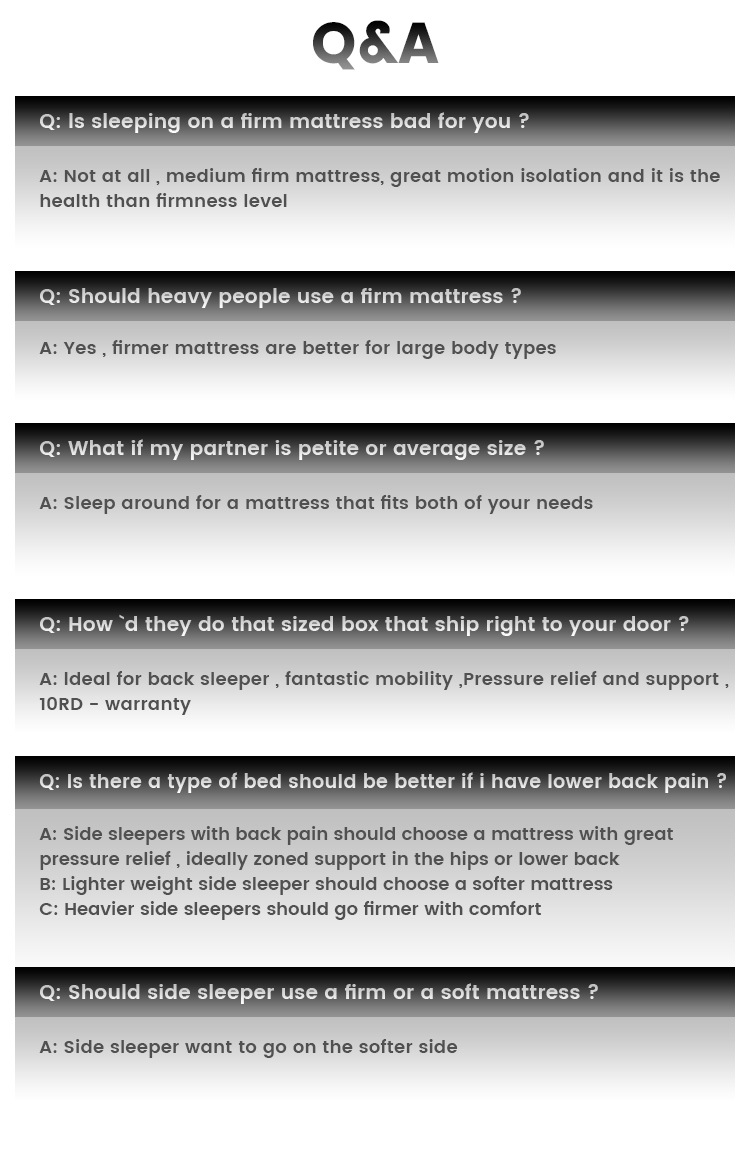 Q&A

Q: Is sleeping on a firm mattress bad for you ?

A: Not at all , medium firm mattress, great motion isolation and it is the health than firmness level

Q: Should heavy people use a firm mattress ?

A: Yes , firmer mattress are better for large body types

Q: What if my partner is petite or average size ?

A: Sleep around for a mattress that fits both of your needs

Q: How `d they do that sized box that ship right to your door ?

A: Ideal for back sleeper , fantastic mobility ,Pressure relief and support , 10RD - warranty

Q: Is there a type of bed should be better if i have lower back pain ?

A: Side sleepers with back pain should choose a mattress with great pressure relief , ideally zoned support in the hips or lower back
B: Lighter weight side sleeper should choose a softer mattress
C: Heavier side sleepers should go firmer with comfort

Q: Should side sleeper use a firm or a soft mattress ?

A: Side sleeper want to go on the softer side